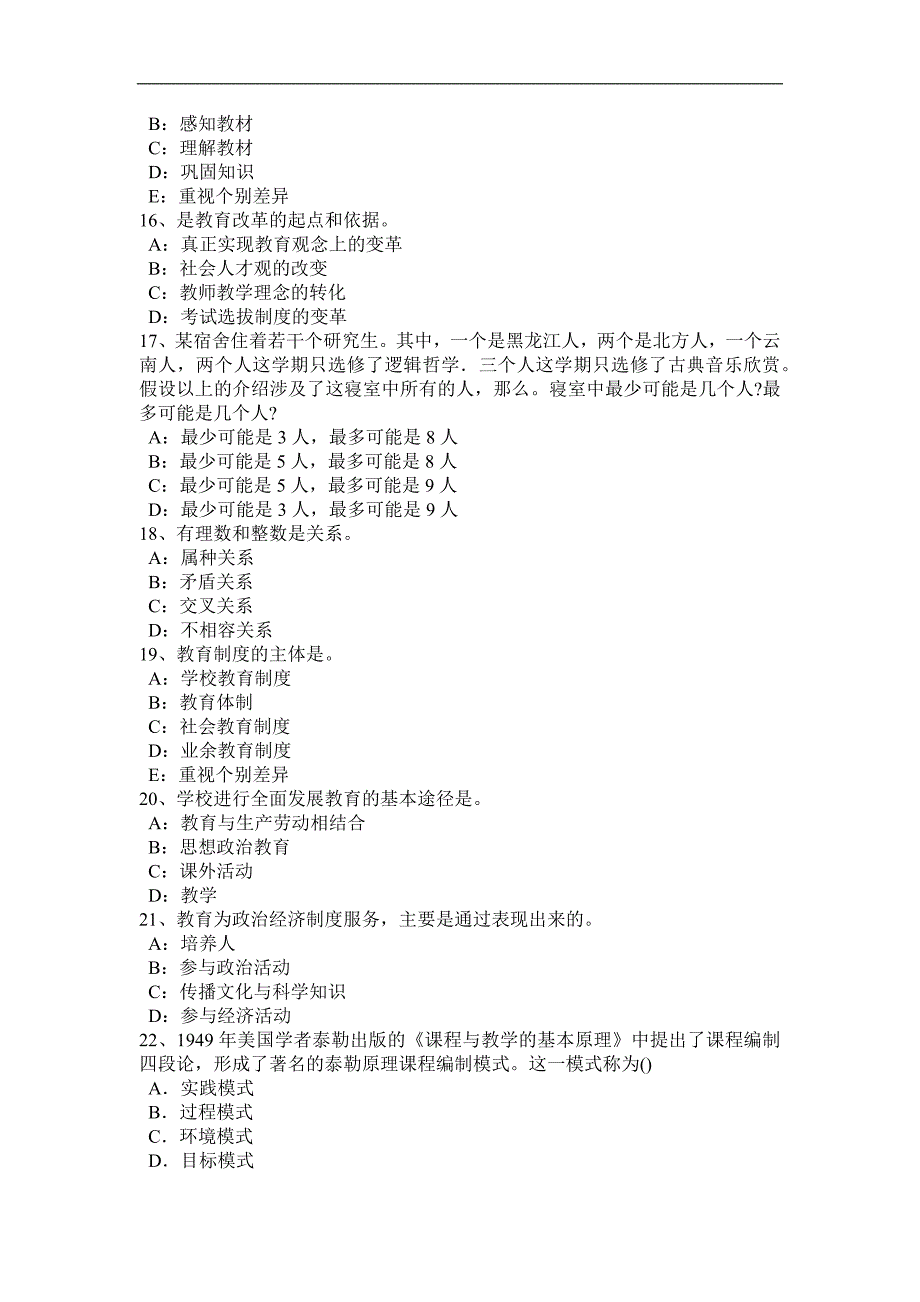 B：感知教材
C：理解教材
D：巩固知识
E：重视个别差异
16、是教育改革的起点和依据。
A：真正实现教育观念上的变革
B：社会人才观的改变
C：教师教学理念的转化
D：考试选拔制度的变革
17、某宿舍住着若干个研究生。其中，一个是黑龙江人，两个是北方人，一个云南人，两个人这学期只选修了逻辑哲学．三个人这学期只选修了古典音乐欣赏。假设以上的介绍涉及了这寝室中所有的人，那么。寝室中最少可能是几个人?最多可能是几个人?
A：最少可能是 3 人，最多可能是 8 人
B：最少可能是 5 人，最多可能是 8 人
C：最少可能是 5 人，最多可能是 9 人
D：最少可能是 3 人，最多可能是 9 人
18、有理数和整数是关系。
A：属种关系
B：矛盾关系
C：交叉关系
D：不相容关系
19、教育制度的主体是。
A：学校教育制度
B：教育体制
C：社会教育制度
D：业余教育制度
E：重视个别差异
20、学校进行全面发展教育的基本途径是。
A：教育与生产劳动相结合
B：思想政治教育
C：课外活动
D：教学
21、教育为政治经济制度服务，主要是通过表现出来的。
A：培养人
B：参与政治活动
C：传播文化与科学知识
D：参与经济活动
22、1949 年美国学者泰勒出版的《课程与教学的基本原理》中提出了课程编制四段论，形成了著名的泰勒原理课程编制模式。这一模式称为()
A．实践模式
B．过程模式
C．环境模式
D．目标模式